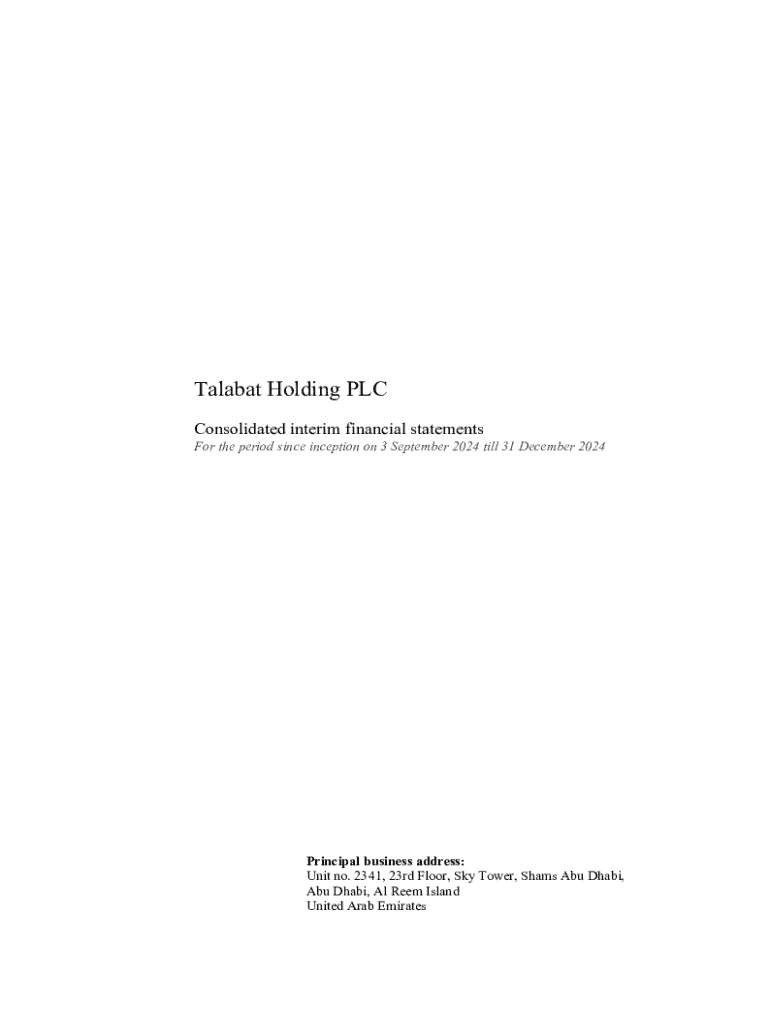 Talabat Holding PLC

Consolidated interim financial statements
For the period since inception on 3 September 2024 till 31 December 2024

Principal business address:
Unit no. 2341, 23rd Floor, Sky Tower, Shams Abu Dhabi,
Abu Dhabi, Al Reem Island
United Arab Emirates